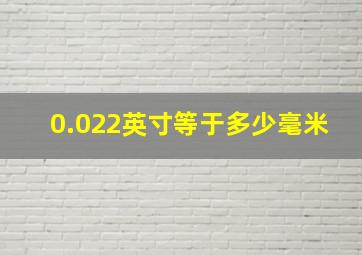 0.022英寸等于多少毫米